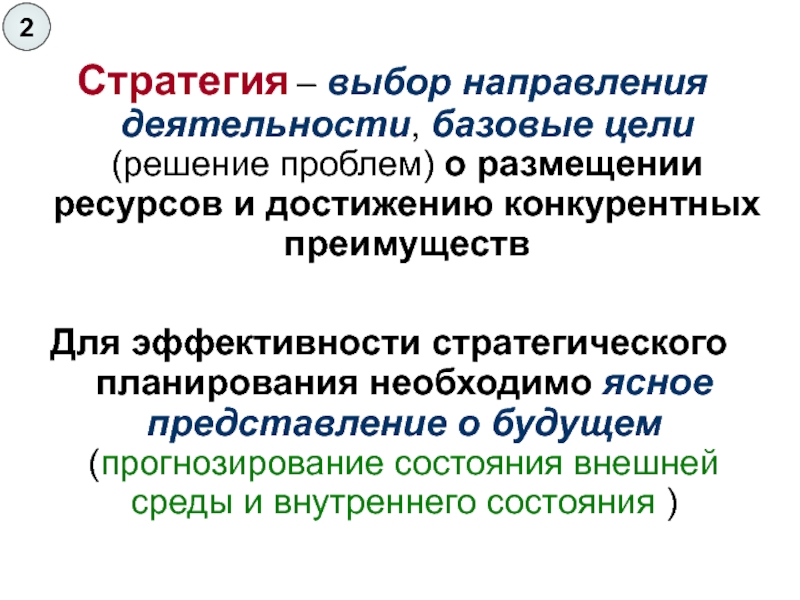 2

Стратегия – выбор направления деятельности, базовые цели (решение проблем) о размещении ресурсов и достижению конкурентных преимуществ

Для эффективности стратегического планирования необходимо ясное представление о будущем (прогнозирование состояния внешней среды и внутреннего состояния )